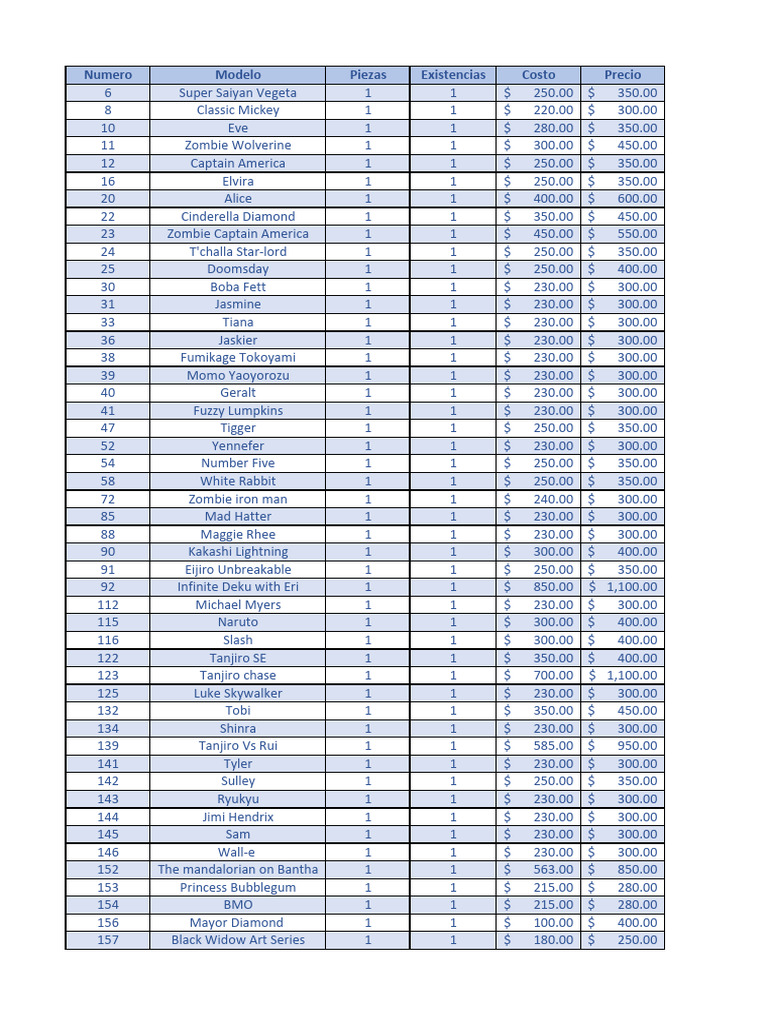 | Numero | Modelo | Piezas | Existencias | Costo | Precio |
|---|---|---|---|---|---|
| 6 | Super Saiyan Vegeta | 1 | 1 | $ 250.00 | $ 350.00 |
| 8 | Classic Mickey | 1 | 1 | $ 220.00 | $ 300.00 |
| 10 | Eve | 1 | 1 | $ 280.00 | $ 350.00 |
| 11 | Zombie Wolverine | 1 | 1 | $ 300.00 | $ 450.00 |
| 12 | Captain America | 1 | 1 | $ 250.00 | $ 350.00 |
| 16 | Elvira | 1 | 1 | $ 250.00 | $ 350.00 |
| 20 | Alice | 1 | 1 | $ 400.00 | $ 600.00 |
| 22 | Cinderella Diamond | 1 | 1 | $ 350.00 | $ 450.00 |
| 23 | Zombie Captain America | 1 | 1 | $ 450.00 | $ 550.00 |
| 24 | T'challa Star-lord | 1 | 1 | $ 250.00 | $ 350.00 |
| 25 | Doomsday | 1 | 1 | $ 250.00 | $ 400.00 |
| 30 | Boba Fett | 1 | 1 | $ 230.00 | $ 300.00 |
| 31 | Jasmine | 1 | 1 | $ 230.00 | $ 300.00 |
| 33 | Tiana | 1 | 1 | $ 230.00 | $ 300.00 |
| 36 | Jaskier | 1 | 1 | $ 230.00 | $ 300.00 |
| 38 | Fumikage Tokoyami | 1 | 1 | $ 230.00 | $ 300.00 |
| 39 | Momo Yaoyorozu | 1 | 1 | $ 230.00 | $ 300.00 |
| 40 | Geralt | 1 | 1 | $ 230.00 | $ 300.00 |
| 41 | Fuzzy Lumpkins | 1 | 1 | $ 230.00 | $ 300.00 |
| 47 | Tigger | 1 | 1 | $ 250.00 | $ 350.00 |
| 52 | Yennefer | 1 | 1 | $ 230.00 | $ 300.00 |
| 54 | Number Five | 1 | 1 | $ 250.00 | $ 350.00 |
| 58 | White Rabbit | 1 | 1 | $ 250.00 | $ 350.00 |
| 72 | Zombie iron man | 1 | 1 | $ 240.00 | $ 300.00 |
| 85 | Mad Hatter | 1 | 1 | $ 230.00 | $ 300.00 |
| 88 | Maggie Rhee | 1 | 1 | $ 230.00 | $ 300.00 |
| 90 | Kakashi Lightning | 1 | 1 | $ 300.00 | $ 400.00 |
| 91 | Eijiro Unbreakable | 1 | 1 | $ 250.00 | $ 350.00 |
| 92 | Infinite Deku with Eri | 1 | 1 | $ 850.00 | $ 1,100.00 |
| 112 | Michael Myers | 1 | 1 | $ 230.00 | $ 300.00 |
| 115 | Naruto | 1 | 1 | $ 300.00 | $ 400.00 |
| 116 | Slash | 1 | 1 | $ 300.00 | $ 400.00 |
| 122 | Tanjiro SE | 1 | 1 | $ 350.00 | $ 400.00 |
| 123 | Tanjiro chase | 1 | 1 | $ 700.00 | $ 1,100.00 |
| 125 | Luke Skywalker | 1 | 1 | $ 230.00 | $ 300.00 |
| 132 | Tobi | 1 | 1 | $ 350.00 | $ 450.00 |
| 134 | Shinra | 1 | 1 | $ 230.00 | $ 300.00 |
| 139 | Tanjiro Vs Rui | 1 | 1 | $ 585.00 | $ 950.00 |
| 141 | Tyler | 1 | 1 | $ 230.00 | $ 300.00 |
| 142 | Sulley | 1 | 1 | $ 250.00 | $ 350.00 |
| 143 | Ryukyu | 1 | 1 | $ 230.00 | $ 300.00 |
| 144 | Jimi Hendrix | 1 | 1 | $ 230.00 | $ 300.00 |
| 145 | Sam | 1 | 1 | $ 230.00 | $ 300.00 |
| 146 | Wall-e | 1 | 1 | $ 230.00 | $ 300.00 |
| 152 | The mandalorian on Bantha | 1 | 1 | $ 563.00 | $ 850.00 |
| 153 | Princess Bubblegum | 1 | 1 | $ 215.00 | $ 280.00 |
| 154 | BMO | 1 | 1 | $ 215.00 | $ 280.00 |
| 156 | Mayor Diamond | 1 | 1 | $ 100.00 | $ 400.00 |
| 157 | Black Widow Art Series | 1 | 1 | $ 180.00 | $ 250.00 |